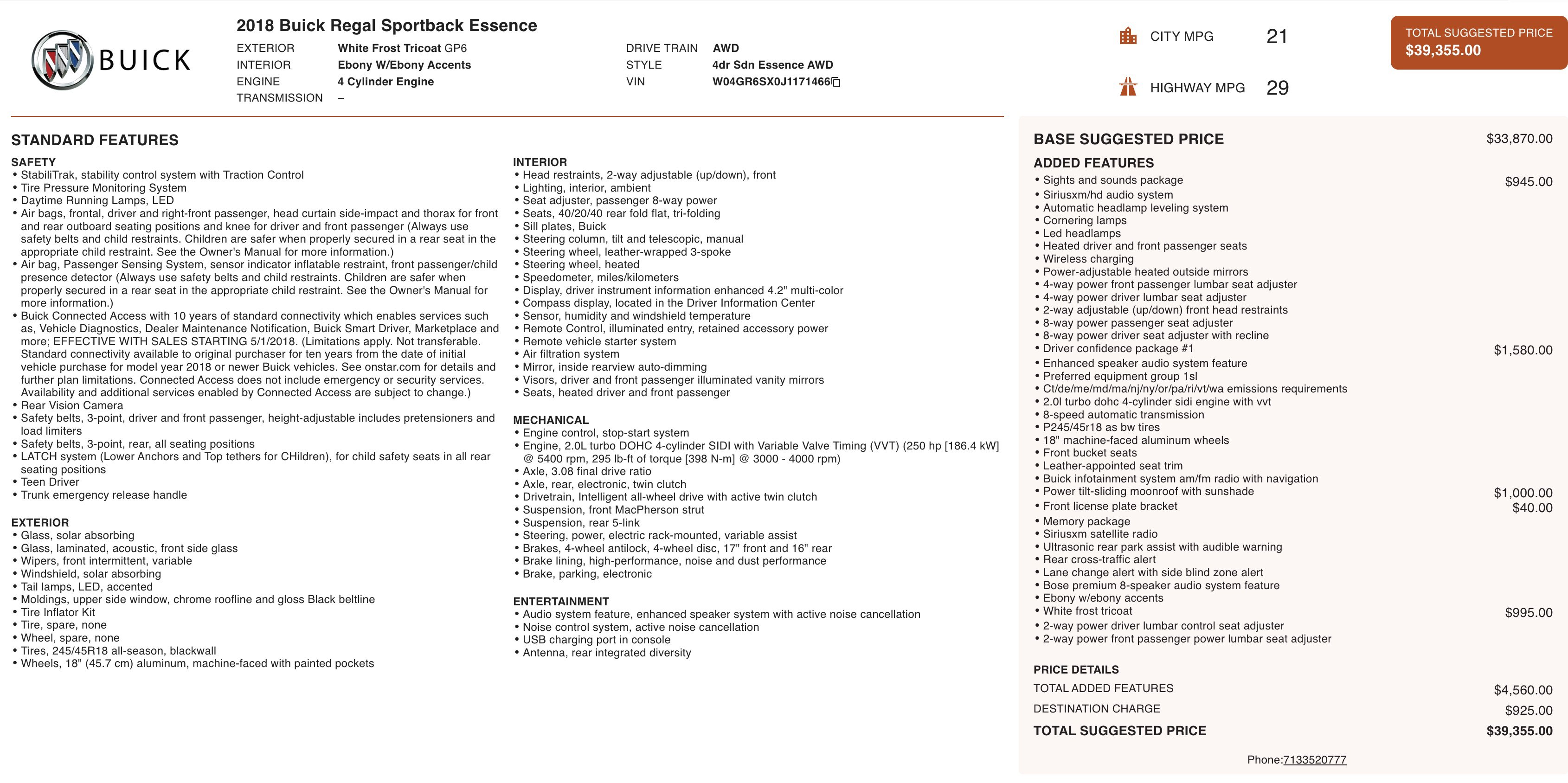 BUICK

2018 Buick Regal Sportback Essence

EXTERIOR White Frost Tricoat GP6
INTERIOR Ebony W/Ebony Accents
ENGINE 4 Cylinder Engine
TRANSMISSION –

DRIVE TRAIN AWD
STYLE 4dr Sdn Essence AWD
VIN W04GR6SX0J1171466

CITY MPG 21

HIGHWAY MPG 29

TOTAL SUGGESTED PRICE
$39,355.00

STANDARD FEATURES

SAFETY
• StabiliTrak, stability control system with Traction Control
• Tire Pressure Monitoring System
• Daytime Running Lamps, LED
• Air bags, frontal, driver and right-front passenger, head curtain side-impact and thorax for front and rear outboard seating positions and knee for driver and front passenger (Always use safety belts and child restraints. Children are safer when properly secured in a rear seat in the appropriate child restraint. See the Owner's Manual for more information.)
• Air bag, Passenger Sensing System, sensor indicator inflatable restraint, front passenger/child presence detector (Always use safety belts and child restraints. Children are safer when properly secured in a rear seat in the appropriate child restraint. See the Owner's Manual for more information.)
• Buick Connected Access with 10 years of standard connectivity which enables services such as, Vehicle Diagnostics, Dealer Maintenance Notification, Buick Smart Driver, Marketplace and more; EFFECTIVE WITH SALES STARTING 5/1/2018. (Limitations apply. Not transferable. Standard connectivity available to original purchaser for ten years from the date of initial vehicle purchase for model year 2018 or newer Buick vehicles. See onstar.com for details and further plan limitations. Connected Access does not include emergency or security services. Availability and additional services enabled by Connected Access are subject to change.)
• Rear Vision Camera
• Safety belts, 3-point, driver and front passenger, height-adjustable includes pretensioners and load limiters
• Safety belts, 3-point, rear, all seating positions
• LATCH system (Lower Anchors and Top tethers for CHildren), for child safety seats in all rear seating positions
• Teen Driver
• Trunk emergency release handle

EXTERIOR
• Glass, solar absorbing
• Glass, laminated, acoustic, front side glass
• Wipers, front intermittent, variable
• Windshield, solar absorbing
• Tail lamps, LED, accented
• Moldings, upper side window, chrome roofline and gloss Black beltline
• Tire Inflator Kit
• Tire, spare, none
• Wheel, spare, none
• Tires, 245/45R18 all-season, blackwall
• Wheels, 18" (45.7 cm) aluminum, machine-faced with painted pockets

INTERIOR
• Head restraints, 2-way adjustable (up/down), front
• Lighting, interior, ambient
• Seat adjuster, passenger 8-way power
• Seats, 40/20/40 rear fold flat, tri-folding
• Sill plates, Buick
• Steering column, tilt and telescopic, manual
• Steering wheel, leather-wrapped 3-spoke
• Steering wheel, heated
• Speedometer, miles/kilometers
• Display, driver instrument information enhanced 4.2" multi-color
• Compass display, located in the Driver Information Center
• Sensor, humidity and windshield temperature
• Remote Control, illuminated entry, retained accessory power
• Remote vehicle starter system
• Air filtration system
• Mirror, inside rearview auto-dimming
• Visors, driver and front passenger illuminated vanity mirrors
• Seats, heated driver and front passenger

MECHANICAL
• Engine control, stop-start system
• Engine, 2.0L turbo DOHC 4-cylinder SIDI with Variable Valve Timing (VVT) (250 hp [186.4 kW] @ 5400 rpm, 295 lb-ft of torque [398 N-m] @ 3000 - 4000 rpm)
• Axle, 3.08 final drive ratio
• Axle, rear, electronic, twin clutch
• Drivetrain, Intelligent all-wheel drive with active twin clutch
• Suspension, front MacPherson strut
• Suspension, rear 5-link
• Steering, power, electric rack-mounted, variable assist
• Brakes, 4-wheel antilock, 4-wheel disc, 17" front and 16" rear
• Brake lining, high-performance, noise and dust performance
• Brake, parking, electronic

ENTERTAINMENT
• Audio system feature, enhanced speaker system with active noise cancellation
• Noise control system, active noise cancellation
• USB charging port in console
• Antenna, rear integrated diversity

BASE SUGGESTED PRICE $33,870.00

ADDED FEATURES
• Sights and sounds package $945.00
• Siriusxm/hd audio system
• Automatic headlamp leveling system
• Cornering lamps
• Led headlamps
• Heated driver and front passenger seats
• Wireless charging
• Power-adjustable heated outside mirrors
• 4-way power front passenger lumbar seat adjuster
• 4-way power driver lumbar seat adjuster
• 2-way adjustable (up/down) front head restraints
• 8-way power passenger seat adjuster
• 8-way power driver seat adjuster with recline
• Driver confidence package #1 $1,580.00
• Enhanced speaker audio system feature
• Preferred equipment group 1sl
• Ct/de/me/md/ma/nj/ny/or/pa/ri/vt/wa emissions requirements
• 2.0l turbo dohc 4-cylinder sidi engine with vvt
• 8-speed automatic transmission
• P245/45r18 as bw tires
• 18" machine-faced aluminum wheels
• Front bucket seats
• Leather-appointed seat trim
• Buick infotainment system am/fm radio with navigation
• Power tilt-sliding moonroof with sunshade $1,000.00
• Front license plate bracket $40.00
• Memory package
• Siriusxm satellite radio
• Ultrasonic rear park assist with audible warning
• Rear cross-traffic alert
• Lane change alert with side blind zone alert
• Bose premium 8-speaker audio system feature
• Ebony w/ebony accents
• White frost tricoat $995.00
• 2-way power driver lumbar control seat adjuster
• 2-way power front passenger power lumbar seat adjuster

PRICE DETAILS
TOTAL ADDED FEATURES $4,560.00
DESTINATION CHARGE $925.00
TOTAL SUGGESTED PRICE $39,355.00

Phone:7133520777